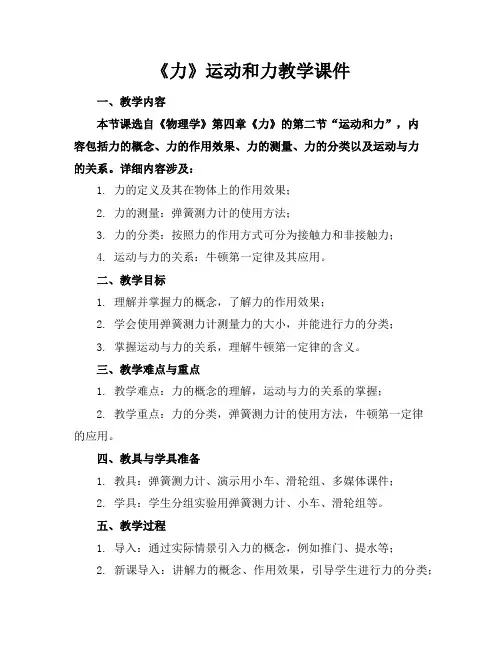 《力》运动和力教学课件

一、教学内容

本节课选自《物理学》第四章《力》的第二节“运动和力”，内容包括力的概念、力的作用效果、力的测量、力的分类以及运动与力的关系。详细内容涉及：

1. 力的定义及其在物体上的作用效果；

2. 力的测量：弹簧测力计的使用方法；

3. 力的分类：按照力的作用方式可分为接触力和非接触力；

4. 运动与力的关系：牛顿第一定律及其应用。

二、教学目标

1. 理解并掌握力的概念，了解力的作用效果；

2. 学会使用弹簧测力计测量力的大小，并能进行力的分类；

3. 掌握运动与力的关系，理解牛顿第一定律的含义。

三、教学难点与重点

1. 教学难点：力的概念的理解，运动与力的关系的掌握；

2. 教学重点：力的分类，弹簧测力计的使用方法，牛顿第一定律的应用。

四、教具与学具准备

1. 教具：弹簧测力计、演示用小车、滑轮组、多媒体课件；

2. 学具：学生分组实验用弹簧测力计、小车、滑轮组等。

五、教学过程

1. 导入：通过实际情景引入力的概念，例如推门、提水等；

2. 新课导入：讲解力的概念、作用效果，引导学生进行力的分类；